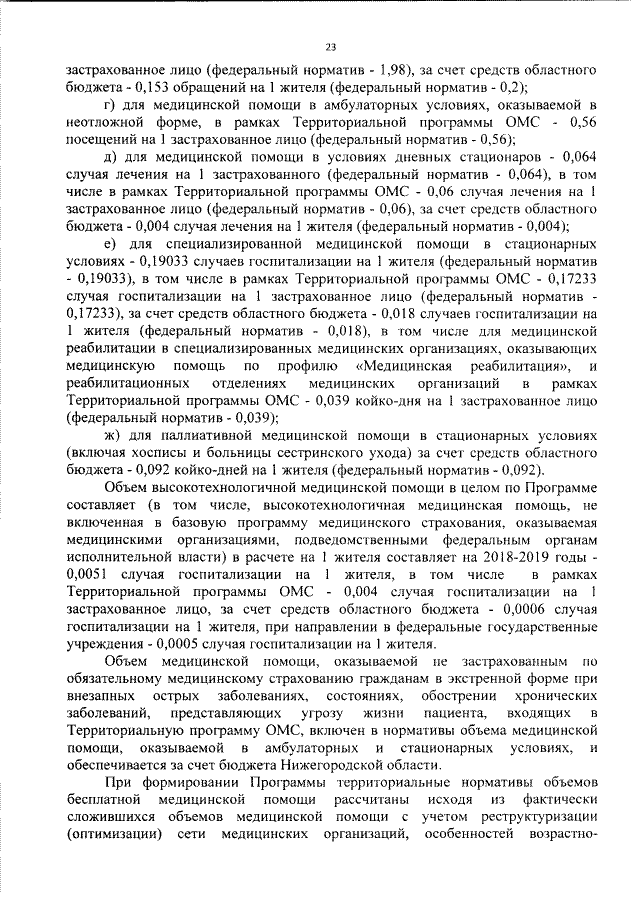 23

застрахованное лицо (федеральный норматив - 1,98), за счет средств областного бюджета - 0,153 обращений на 1 жителя (федеральный норматив - 0,2);

г) для медицинской помощи в амбулаторных условиях, оказываемой в неотложной форме, в рамках Территориальной программы ОМС - 0,56 посещений на 1 застрахованное лицо (федеральный норматив - 0,56);

д) для медицинской помощи в условиях дневных стационаров - 0,064 случая лечения на 1 застрахованного (федеральный норматив - 0,064), в том числе в рамках Территориальной программы ОМС - 0,06 случая лечения на 1 застрахованное лицо (федеральный норматив - 0,06), за счет средств областного бюджета - 0,004 случая лечения на 1 жителя (федеральный норматив - 0,004);

е) для специализированной медицинской помощи в стационарных условиях - 0,19033 случаев госпитализации на 1 жителя (федеральный норматив - 0,19033), в том числе в рамках Территориальной программы ОМС - 0,17233 случая госпитализации на 1 застрахованное лицо (федеральный норматив - 0,17233), за счет средств областного бюджета - 0,018 случаев госпитализации на 1 жителя (федеральный норматив - 0,018), в том числе для медицинской реабилитации в специализированных медицинских организациях, оказывающих медицинскую помощь по профилю «Медицинская реабилитация», и реабилитационных отделениях медицинских организаций в рамках Территориальной программы ОМС - 0,039 койко-дня на 1 застрахованное лицо (федеральный норматив - 0,039);

ж) для паллиативной медицинской помощи в стационарных условиях (включая хосписы и больницы сестринского ухода) за счет средств областного бюджета - 0,092 койко-дней на 1 жителя (федеральный норматив - 0,092).

Объем высокотехнологичной медицинской помощи в целом по Программе составляет (в том числе, высокотехнологичная медицинская помощь, не включенная в базовую программу медицинского страхования, оказываемая медицинскими организациями, подведомственными федеральным органам исполнительной власти) в расчете на 1 жителя составляет на 2018-2019 годы - 0,0051 случая госпитализации на 1 жителя, в том числе в рамках Территориальной программы ОМС - 0,004 случая госпитализации на 1 застрахованное лицо, за счет средств областного бюджета - 0,0006 случая госпитализации на 1 жителя, при направлении в федеральные государственные учреждения - 0,0005 случая госпитализации на 1 жителя.

Объем медицинской помощи, оказываемой не застрахованным по обязательному медицинскому страхованию гражданам в экстренной форме при внезапных острых заболеваниях, состояниях, обострении хронических заболеваний, представляющих угрозу жизни пациента, входящих в Территориальную программу ОМС, включен в нормативы объема медицинской помощи, оказываемой в амбулаторных и стационарных условиях, и обеспечивается за счет бюджета Нижегородской области.

При формировании Программы территориальные нормативы объемов бесплатной медицинской помощи рассчитаны исходя из фактически сложившихся объемов медицинской помощи с учетом реструктуризации (оптимизации) сети медицинских организаций, особенностей возрастно-